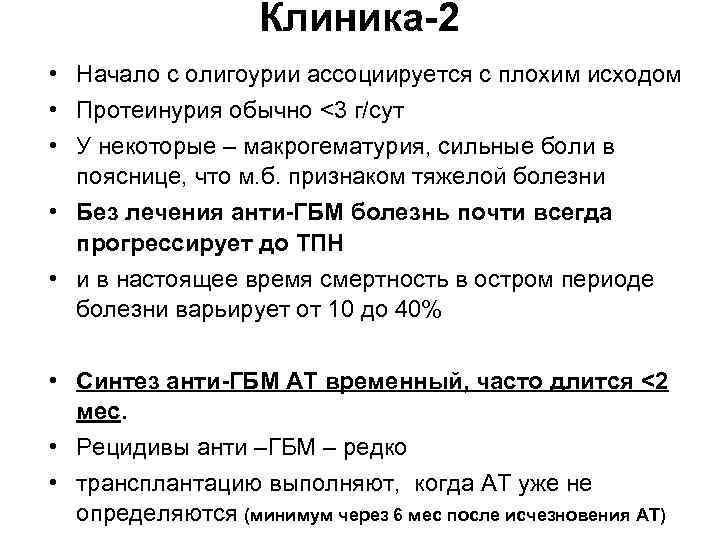 Клиника-2

• Начало с олигоурии ассоциируется с плохим исходом
• Протеинурия обычно <3 г/сут
• У некоторые – макрогематурия, сильные боли в пояснице, что м.б. признаком тяжелой болезни
• Без лечения анти-ГБМ болезнь почти всегда прогрессирует до ТПН
• и в настоящее время смертность в остром периоде болезни варьирует от 10 до 40%

• Синтез анти-ГБМ АТ временный, часто длится <2 мес.
• Рецидивы анти –ГБМ – редко
• трансплантацию выполняют, когда АТ уже не определяются (минимум через 6 мес после исчезновения АТ)